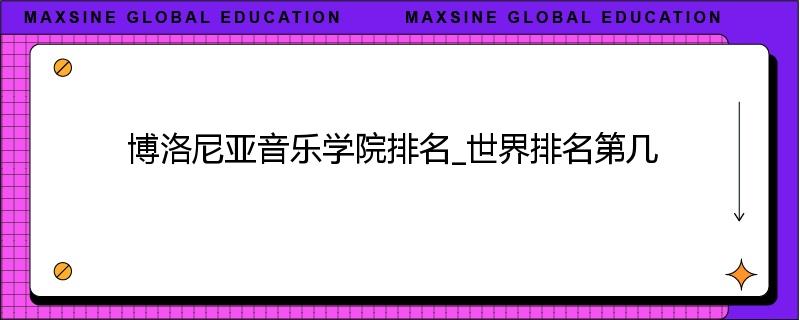 MAXSINE GLOBAL EDUCATION MAXSINE GLOBAL EDUCATION

博洛尼亚音乐学院排名_世界排名第几